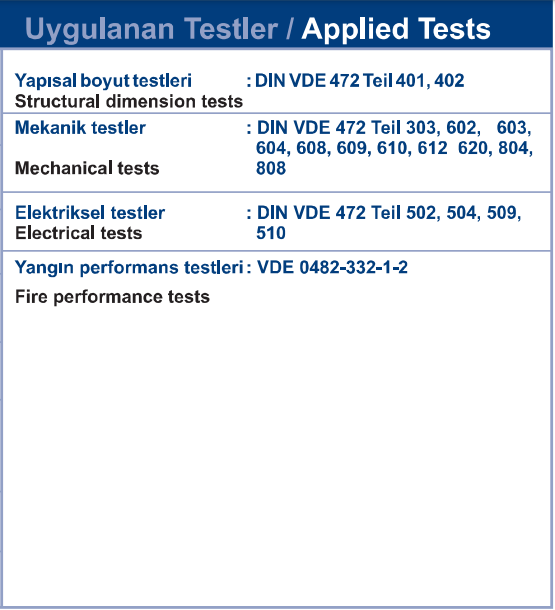 Uygulanan Testler / Applied Tests

Yapısal boyut testleri : DIN VDE 472 Teil 401, 402
Structural dimension tests

Mekanik testler : DIN VDE 472 Teil 303, 602, 603, 604, 608, 609, 610, 612 620, 804, 808
Mechanical tests

Elektriksel testler : DIN VDE 472 Teil 502, 504, 509, 510
Electrical tests

Yangın performans testleri : VDE 0482-332-1-2
Fire performance tests